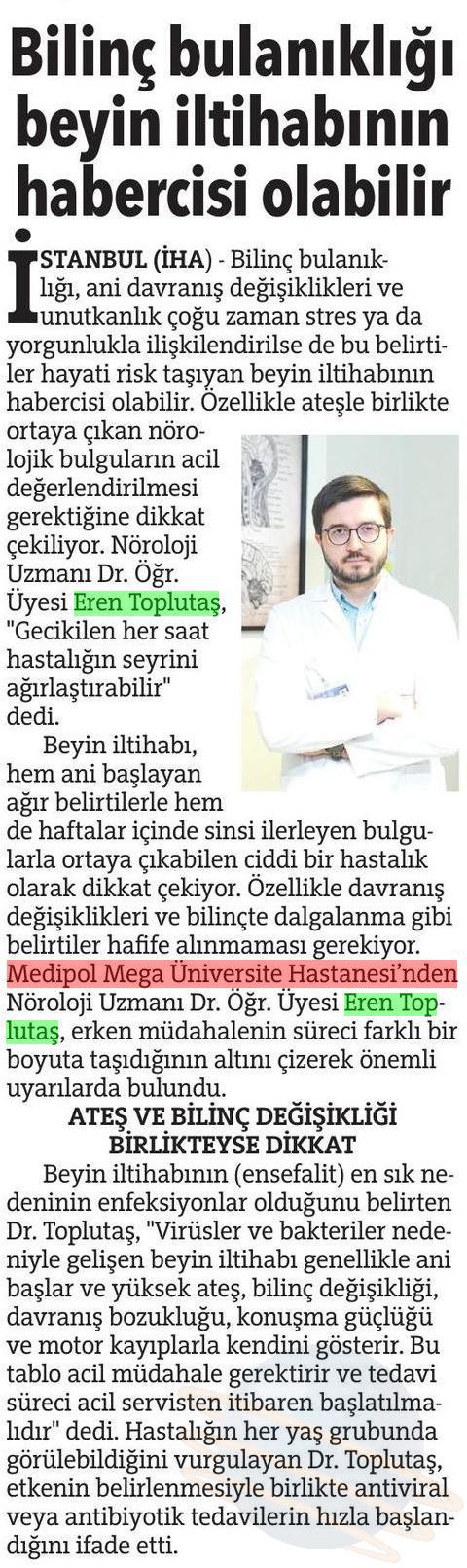 Bilinç bulanıklığı beyin iltihabının habercisi olabilir

İSTANBUL (İHA) - Bilinç bulanıklığı, ani davranış değişiklikleri ve unutkanlık çoğu zaman stres ya da yorgunlukla ilişkilendirilse de bu belirtiler hayati risk taşıyan beyin iltihabının habercisi olabilir. Özellikle ateşle birlikte ortaya çıkan nörolojik bulguların acil değerlendirilmesi gerektiğine dikkat çekiliyor. Nöroloji Uzmanı Dr. Öğr. Üyesi Eren Toplutaş, "Gecikilen her saat hastalığın seyrini ağırlaştırabilir" dedi.

Beyin iltihabı, hem ani başlayan ağır belirtilerle hem de haftalar içinde sinsi ilerleyen bulgularla ortaya çıkabilen ciddi bir hastalık olarak dikkat çekiyor. Özellikle davranış değişiklikleri ve bilinçte dalgalanma gibi belirtiler hafife alınmaması gerekiyor. Medipol Mega Üniversite Hastanesi'nden Nöroloji Uzmanı Dr. Öğr. Üyesi Eren Toplutaş, erken müdahalenin süreci farklı bir boyuta taşıdığının altını çizerek önemli uyarılarda bulundu.

ATEŞ VE BİLİNÇ DEĞİŞİKLİĞİ BİRLİKTEYSE DİKKAT

Beyin iltihabının (ensefalit) en sık nedeninin enfeksiyonlar olduğunu belirten Dr. Toplutaş, "Virüsler ve bakteriler nedeniyle gelişen beyin iltihabı genellikle ani başlar ve yüksek ateş, bilinç değişikliği, davranış bozukluğu, konuşma güçlüğü ve motor kayıplarla kendini gösterir. Bu tablo acil müdahale gerektirir ve tedavi süreci acil servisten itibaren başlatılmalıdır" dedi. Hastalığın her yaş grubunda görülebildiğini vurgulayan Dr. Toplutaş, etkenin belirlenmesiyle birlikte antiviral veya antibiyotik tedavilerin hızla başlandığını ifade etti.